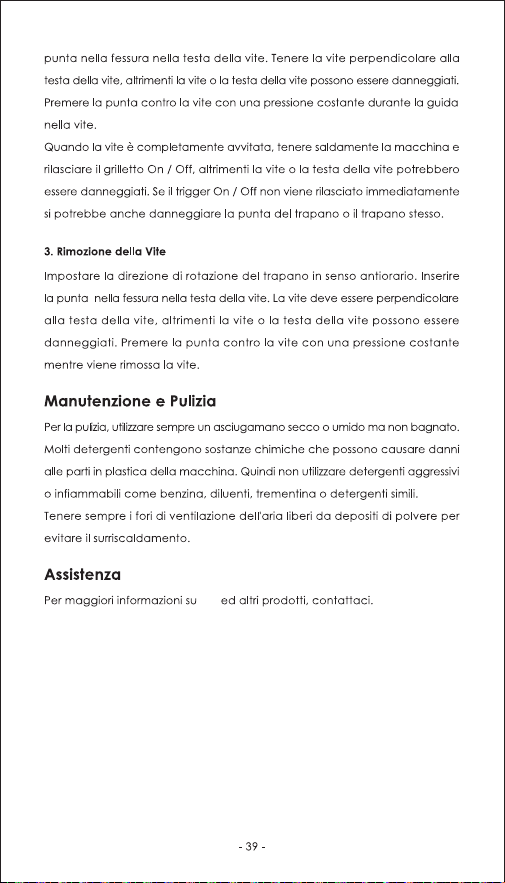 punta nella fessura nella testa della vite. Tenere la vite perpendicolare alla testa della vite, altrimenti la vite o la testa della vite possono essere danneggiati. Premere la punta contro la vite con una pressione costante durante la guida nella vite.
Quando la vite è completamente avvitata, tenere saldamente la macchina e rilasciare il grilletto On / Off, altrimenti la vite o la testa della vite potrebbero essere danneggiati. Se il trigger On / Off non viene rilasciato immediatamente si potrebbe anche danneggiare la punta del trapano o il trapano stesso.

3. Rimozione della Vite

Impostare la direzione di rotazione del trapano in senso antiorario. Inserire la punta nella fessura nella testa della vite. La vite deve essere perpendicolare alla testa della vite, altrimenti la vite o la testa della vite possono essere danneggiati. Premere la punta contro la vite con una pressione costante mentre viene rimossa la vite.

Manutenzione e Pulizia

Per la pulizia, utilizzare sempre un asciugamano secco o umido ma non bagnato. Molti detergenti contengono sostanze chimiche che possono causare danni alle parti in plastica della macchina. Quindi non utilizzare detergenti aggressivi o infiammabili come benzina, diluenti, trementina o detergenti simili.
Tenere sempre i fori di ventilazione dell'aria liberi da depositi di polvere per evitare il surriscaldamento.

Assistenza

Per maggiori informazioni su ed altri prodotti, contattaci.

- 39 -